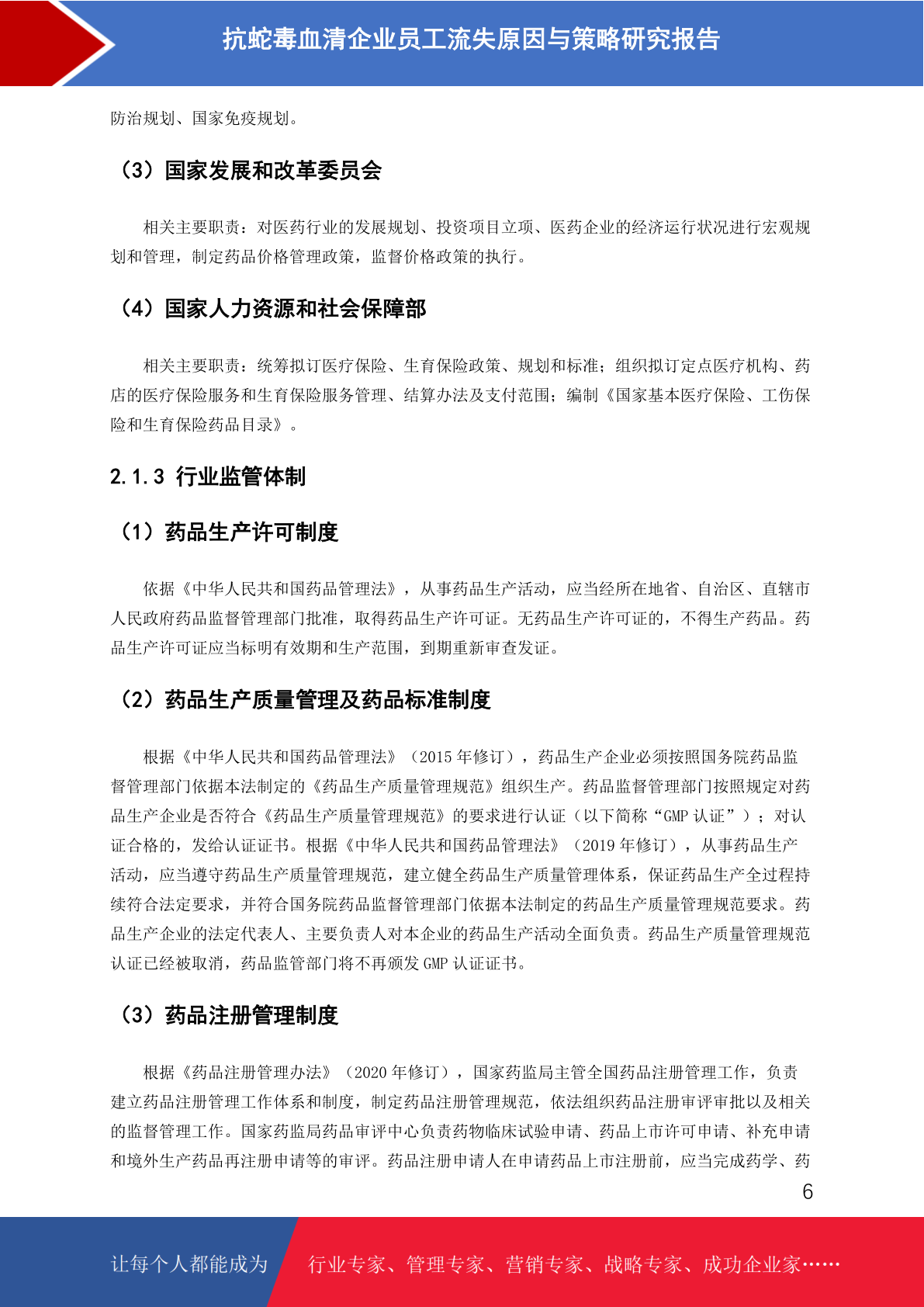 抗蛇毒血清企业员工流失原因与策略研究报告

防治规划、国家免疫规划。

（3）国家发展和改革委员会

相关主要职责：对医药行业的发展规划、投资项目立项、医药企业的经济运行状况进行宏观规划和管理，制定药品价格管理政策，监督价格政策的执行。

（4）国家人力资源和社会保障部

相关主要职责：统筹拟订医疗保险、生育保险政策、规划和标准；组织拟订定点医疗机构、药店的医疗保险服务和生育保险服务管理、结算办法及支付范围；编制《国家基本医疗保险、工伤保险和生育保险药品目录》。

2.1.3 行业监管体制

（1）药品生产许可制度

依据《中华人民共和国药品管理法》，从事药品生产活动，应当经所在地省、自治区、直辖市人民政府药品监督管理部门批准，取得药品生产许可证。无药品生产许可证的，不得生产药品。药品生产许可证应当标明有效期和生产范围，到期重新审查发证。

（2）药品生产质量管理及药品标准制度

根据《中华人民共和国药品管理法》（2015 年修订），药品生产企业必须按照国务院药品监督管理部门依据本法制定的《药品生产质量管理规范》组织生产。药品监督管理部门按照规定对药品生产企业是否符合《药品生产质量管理规范》的要求进行认证（以下简称“GMP 认证”）；对认证合格的，发给认证证书。根据《中华人民共和国药品管理法》（2019 年修订），从事药品生产活动，应当遵守药品生产质量管理规范，建立健全药品生产质量管理体系，保证药品生产全过程持续符合法定要求，并符合国务院药品监督管理部门依据本法制定的药品生产质量管理规范要求。药品生产企业的法定代表人、主要负责人对本企业的药品生产活动全面负责。药品生产质量管理规范认证已经被取消，药品监管部门将不再颁发 GMP 认证证书。

（3）药品注册管理制度

根据《药品注册管理办法》（2020 年修订），国家药监局主管全国药品注册管理工作，负责建立药品注册管理工作体系和制度，制定药品注册管理规范，依法组织药品注册审评审批以及相关的监督管理工作。国家药监局药品审评中心负责药物临床试验申请、药品上市许可申请、补充申请和境外生产药品再注册申请等的审评。药品注册申请人在申请药品上市注册前，应当完成药学、药

6

让每个人都能成为 行业专家、管理专家、营销专家、战略专家、成功企业家……